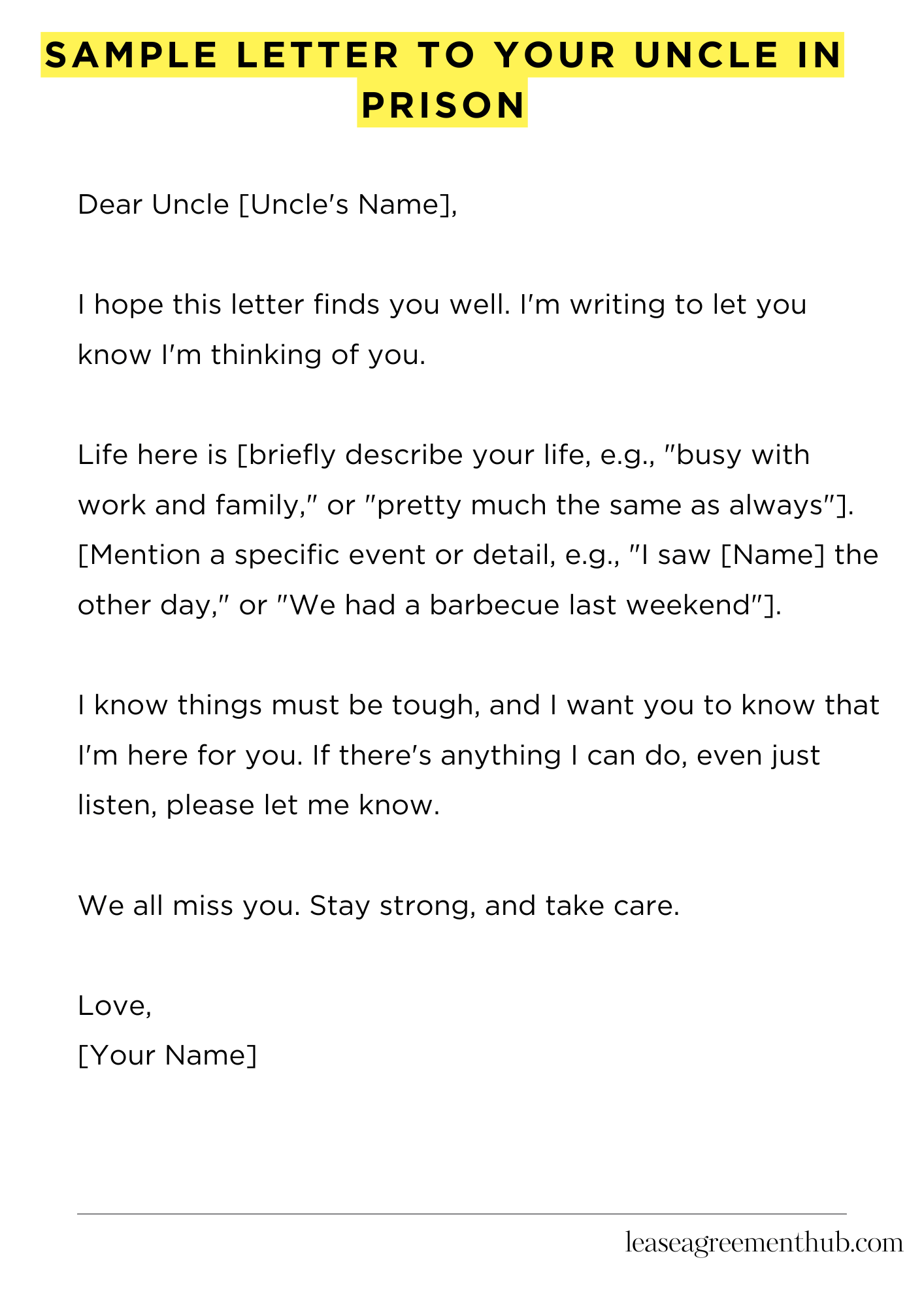 SAMPLE LETTER TO YOUR UNCLE IN PRISON

Dear Uncle [Uncle's Name],

I hope this letter finds you well. I'm writing to let you know I'm thinking of you.

Life here is [briefly describe your life, e.g., "busy with work and family," or "pretty much the same as always"]. [Mention a specific event or detail, e.g., "I saw [Name] the other day," or "We had a barbecue last weekend"].

I know things must be tough, and I want you to know that I'm here for you. If there's anything I can do, even just listen, please let me know.

We all miss you. Stay strong, and take care.

Love,
[Your Name]

leaseagreementhub.com